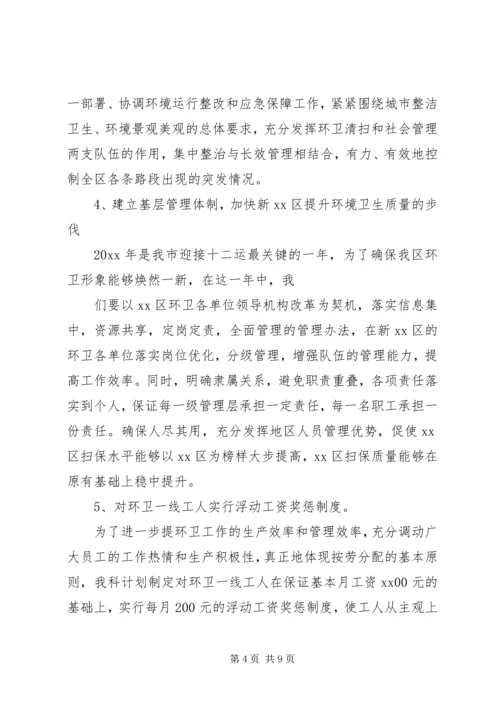 一部署、协调环境运行整改和应急保障工作，紧紧围绕城市整洁卫生、环境景观美观的总体要求，充分发挥环卫清扫和社会管理两支队伍的作用，集中整治与长效管理相结合，有力、有效地控制全区各条路段出现的突发情况。

4、建立基层管理体制，加快新 xx 区提升环境卫生质量的步伐

20xx 年是我市迎接十二运最关键的一年，为了确保我区环卫形象能够焕然一新，在这一年中，我

们要以 xx 区环卫各单位领导机构改革为契机，落实信息集中，资源共享，定岗定责，全面管理的管理办法，在新 xx 区的环卫各单位落实岗位优化，分级管理，增强队伍的管理能力，提高工作效率。同时，明确隶属关系，避免职责重叠，各项责任落实到个人，保证每一级管理层承担一定责任，每一名职工承担一份责任。确保人尽其用，充分发挥地区人员管理优势，促使 xx 区扫保水平能够以 xx 区为榜样大步提高，xx 区扫保质量能够在原有基础上稳中提升。

5、对环卫一线工人实行浮动工资奖惩制度。

为了进一步提环卫工作的生产效率和管理效率，充分调动广大员工的工作热情和生产积极性，真正地体现按劳分配的基本原则，我科计划制定对环卫一线工人在保证基本月工资 xx00 元的基础上，实行每月 200 元的浮动工资奖惩制度，使工人从主观上

第 4 页 共 9 页